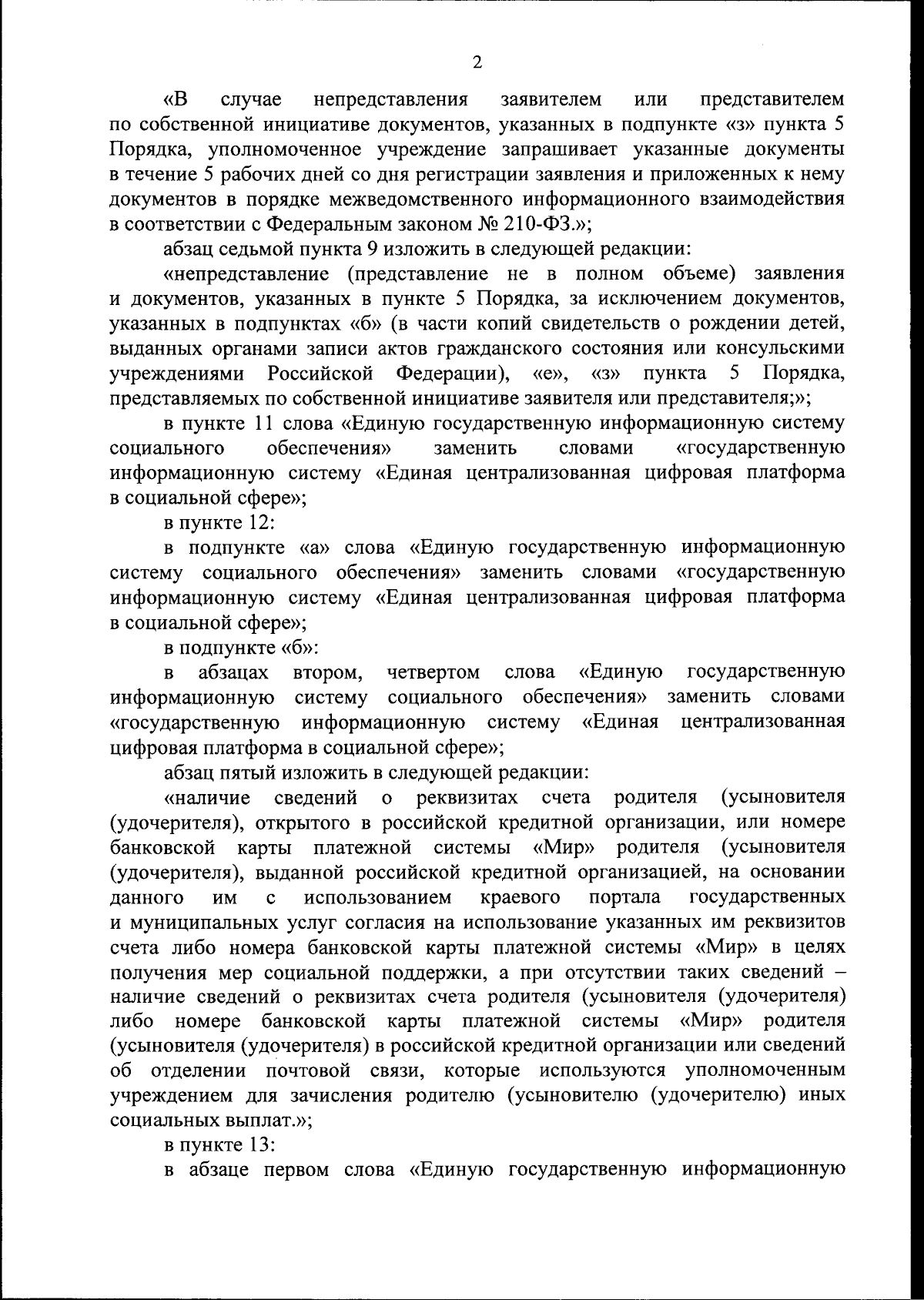 2

«В случае непредставления заявителем или представителем по собственной инициативе документов, указанных в подпункте «з» пункта 5 Порядка, уполномоченное учреждение запрашивает указанные документы в течение 5 рабочих дней со дня регистрации заявления и приложенных к нему документов в порядке межведомственного информационного взаимодействия в соответствии с Федеральным законом № 210-ФЗ.»;

абзац седьмой пункта 9 изложить в следующей редакции:

«непредставление (представление не в полном объеме) заявления и документов, указанных в пункте 5 Порядка, за исключением документов, указанных в подпунктах «б» (в части копий свидетельств о рождении детей, выданных органами записи актов гражданского состояния или консульскими учреждениями Российской Федерации), «е», «з» пункта 5 Порядка, представляемых по собственной инициативе заявителя или представителя;»;

в пункте 11 слова «Единую государственную информационную систему социального обеспечения» заменить словами «государственную информационную систему «Единая централизованная цифровая платформа в социальной сфере»;

в пункте 12:

в подпункте «а» слова «Единую государственную информационную систему социального обеспечения» заменить словами «государственную информационную систему «Единая централизованная цифровая платформа в социальной сфере»;

в подпункте «б»:

в абзацах втором, четвертом слова «Единую государственную информационную систему социального обеспечения» заменить словами «государственную информационную систему «Единая централизованная цифровая платформа в социальной сфере»;

абзац пятый изложить в следующей редакции:

«наличие сведений о реквизитах счета родителя (усыновителя (удочерителя), открытого в российской кредитной организации, или номере банковской карты платежной системы «Мир» родителя (усыновителя (удочерителя), выданной российской кредитной организацией, на основании данного им с использованием краевого портала государственных и муниципальных услуг согласия на использование указанных им реквизитов счета либо номера банковской карты платежной системы «Мир» в целях получения мер социальной поддержки, а при отсутствии таких сведений – наличие сведений о реквизитах счета родителя (усыновителя (удочерителя) либо номере банковской карты платежной системы «Мир» родителя (усыновителя (удочерителя) в российской кредитной организации или сведений об отделении почтовой связи, которые используются уполномоченным учреждением для зачисления родителю (усыновителю (удочерителю) иных социальных выплат.»;

в пункте 13:

в абзаце первом слова «Единую государственную информационную